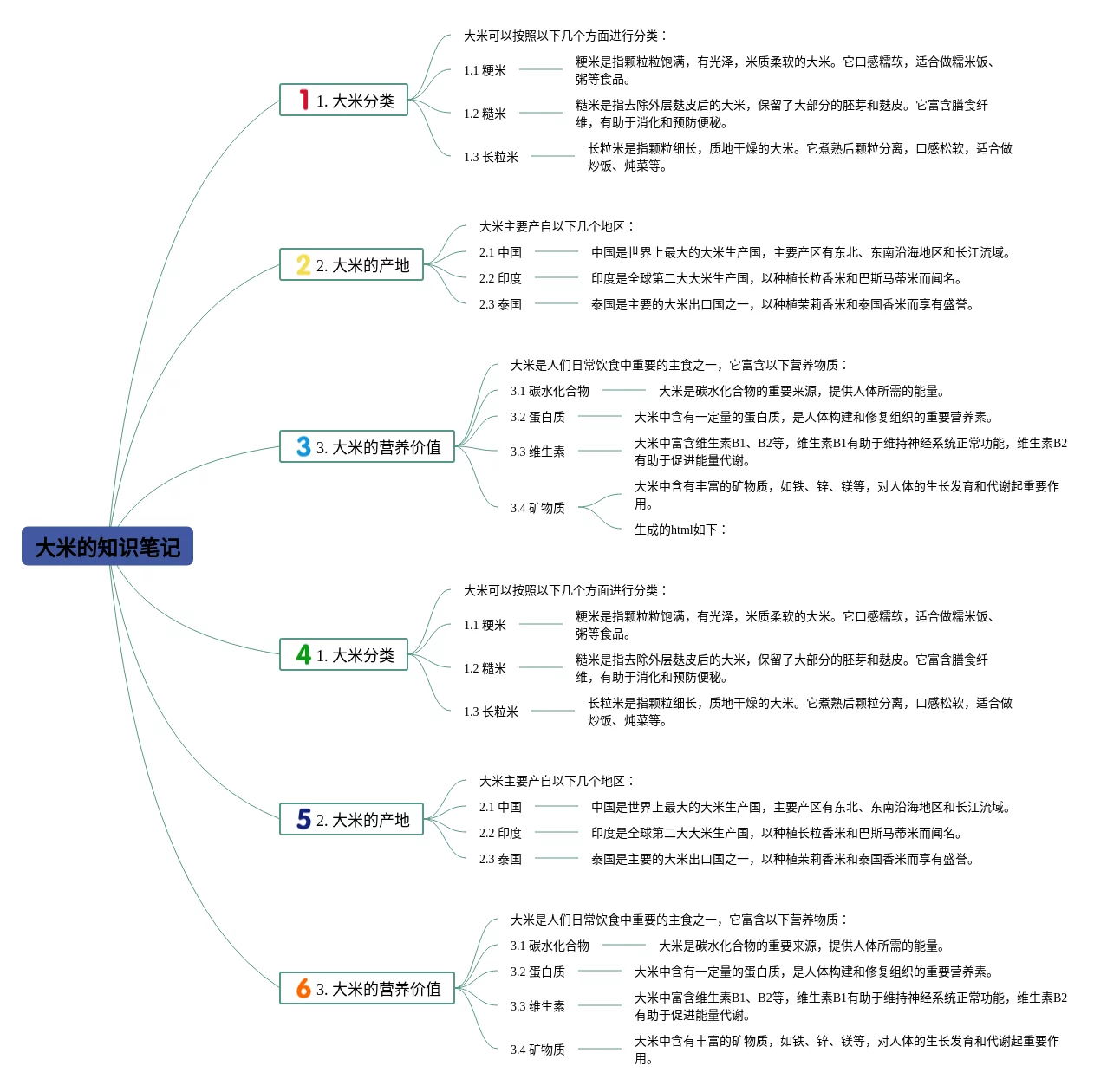 大米的知识笔记

1 1. 大米分类

大米可以按照以下几个方面进行分类：

1.1 粳米

粳米是指颗粒粒饱满，有光泽，米质柔软的大米。它口感糯软，适合做糯米饭、粥等食品。

1.2 糙米

糙米是指去除外层麸皮后的大米，保留了大部分的胚芽和麸皮。它富含膳食纤维，有助于消化和预防便秘。

1.3 长粒米

长粒米是指颗粒细长，质地干燥的大米。它煮熟后颗粒分离，口感松软，适合做炒饭、炖菜等。

2 2. 大米的产地

大米主要产自以下几个地区：

2.1 中国

中国是世界上最大的大米生产国，主要产区有东北、东南沿海地区和长江流域。

2.2 印度

印度是全球第二大大米生产国，以种植长粒香米和巴斯马蒂米而闻名。

2.3 泰国

泰国是主要的大米出口国之一，以种植茉莉香米和泰国香米而享有盛誉。

3 3. 大米的营养价值

大米是人们日常饮食中重要的主食之一，它富含以下营养物质：

3.1 碳水化合物

大米是碳水化合物的重要来源，提供人体所需的能量。

3.2 蛋白质

大米中含有一定量的蛋白质，是人体构建和修复组织的重要营养素。

3.3 维生素

大米中富含维生素B1、B2等，维生素B1有助于维持神经系统正常功能，维生素B2有助于促进能量代谢。

3.4 矿物质

大米中含有丰富的矿物质，如铁、锌、镁等，对人体的生长发育和代谢起重要作用。

生成的html如下：

4 1. 大米分类

大米可以按照以下几个方面进行分类：

1.1 粳米

粳米是指颗粒粒饱满，有光泽，米质柔软的大米。它口感糯软，适合做糯米饭、粥等食品。

1.2 糙米

糙米是指去除外层麸皮后的大米，保留了大部分的胚芽和麸皮。它富含膳食纤维，有助于消化和预防便秘。

1.3 长粒米

长粒米是指颗粒细长，质地干燥的大米。它煮熟后颗粒分离，口感松软，适合做炒饭、炖菜等。

5 2. 大米的产地

大米主要产自以下几个地区：

2.1 中国

中国是世界上最大的大米生产国，主要产区有东北、东南沿海地区和长江流域。

2.2 印度

印度是全球第二大大米生产国，以种植长粒香米和巴斯马蒂米而闻名。

2.3 泰国

泰国是主要的大米出口国之一，以种植茉莉香米和泰国香米而享有盛誉。

6 3. 大米的营养价值

大米是人们日常饮食中重要的主食之一，它富含以下营养物质：

3.1 碳水化合物

大米是碳水化合物的重要来源，提供人体所需的能量。

3.2 蛋白质

大米中含有一定量的蛋白质，是人体构建和修复组织的重要营养素。

3.3 维生素

大米中富含维生素B1、B2等，维生素B1有助于维持神经系统正常功能，维生素B2有助于促进能量代谢。

3.4 矿物质

大米中含有丰富的矿物质，如铁、锌、镁等，对人体的生长发育和代谢起重要作用。